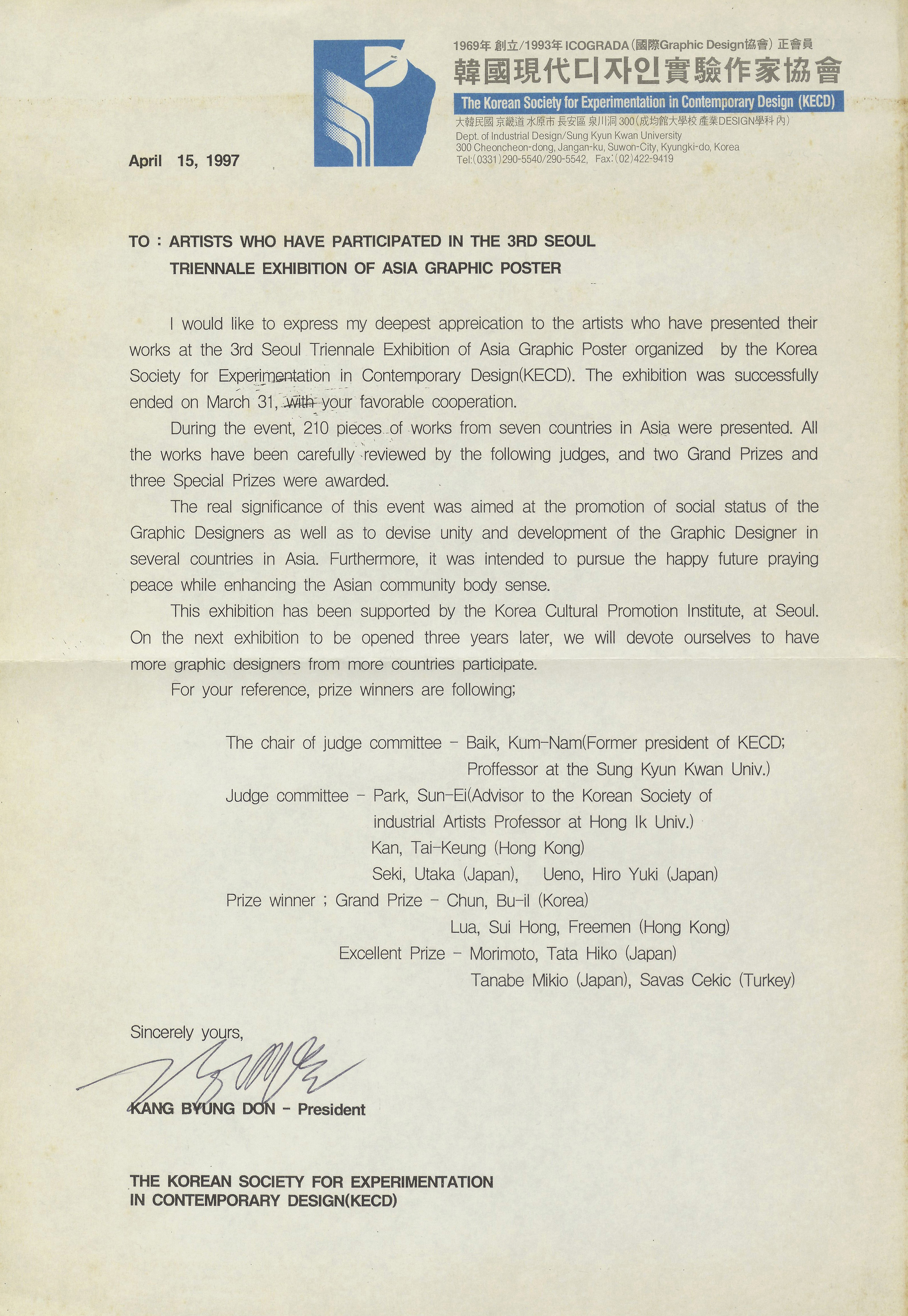 1969年 創立/1993年 ICOGRADA(國際Graphic Design協會) 正會員
韓國現代디자인實驗作家協會
The Korean Society for Experimentation in Contemporary Design (KECD)
大韓民國 京畿道 水原市 長安區 泉川洞 300(成均館大學校 產業DESIGN學科 內)
Dept. of Industrial Design/Sung Kyun Kwan University
300 Cheoncheon-dong, Jangan-ku, Suwon-City, Kyungki-do, Korea
Tel:(0331)290-5540/290-5542, Fax:(02)422-9419

April 15, 1997

TO : ARTISTS WHO HAVE PARTICIPATED IN THE 3RD SEOUL TRIENNALE EXHIBITION OF ASIA GRAPHIC POSTER

I would like to express my deepest appreication to the artists who have presented their works at the 3rd Seoul Triennale Exhibition of Asia Graphic Poster organized by the Korea Society for Experimentation in Contemporary Design(KECD). The exhibition was successfully ended on March 31, with your favorable cooperation.

During the event, 210 pieces of works from seven countries in Asia were presented. All the works have been carefully reviewed by the following judges, and two Grand Prizes and three Special Prizes were awarded.

The real significance of this event was aimed at the promotion of social status of the Graphic Designers as well as to devise unity and development of the Graphic Designer in several countries in Asia. Furthermore, it was intended to pursue the happy future praying peace while enhancing the Asian community body sense.

This exhibition has been supported by the Korea Cultural Promotion Institute, at Seoul. On the next exhibition to be opened three years later, we will devote ourselves to have more graphic designers from more countries participate.

For your reference, prize winners are following;

The chair of judge committee - Baik, Kum-Nam(Former president of KECD; Proffessor at the Sung Kyun Kwan Univ.)
Judge committee - Park, Sun-Ei(Advisor to the Korean Society of industrial Artists Professor at Hong Ik Univ.)
Kan, Tai-Keung (Hong Kong)
Seki, Utaka (Japan), Ueno, Hiro Yuki (Japan)
Prize winner ; Grand Prize - Chun, Bu-il (Korea)
Lua, Sui Hong, Freemen (Hong Kong)
Excellent Prize - Morimoto, Tata Hiko (Japan)
Tanabe Mikio (Japan), Savas Cekic (Turkey)

Sincerely yours,

KANG BYUNG DON - President

THE KOREAN SOCIETY FOR EXPERIMENTATION IN CONTEMPORARY DESIGN(KECD)